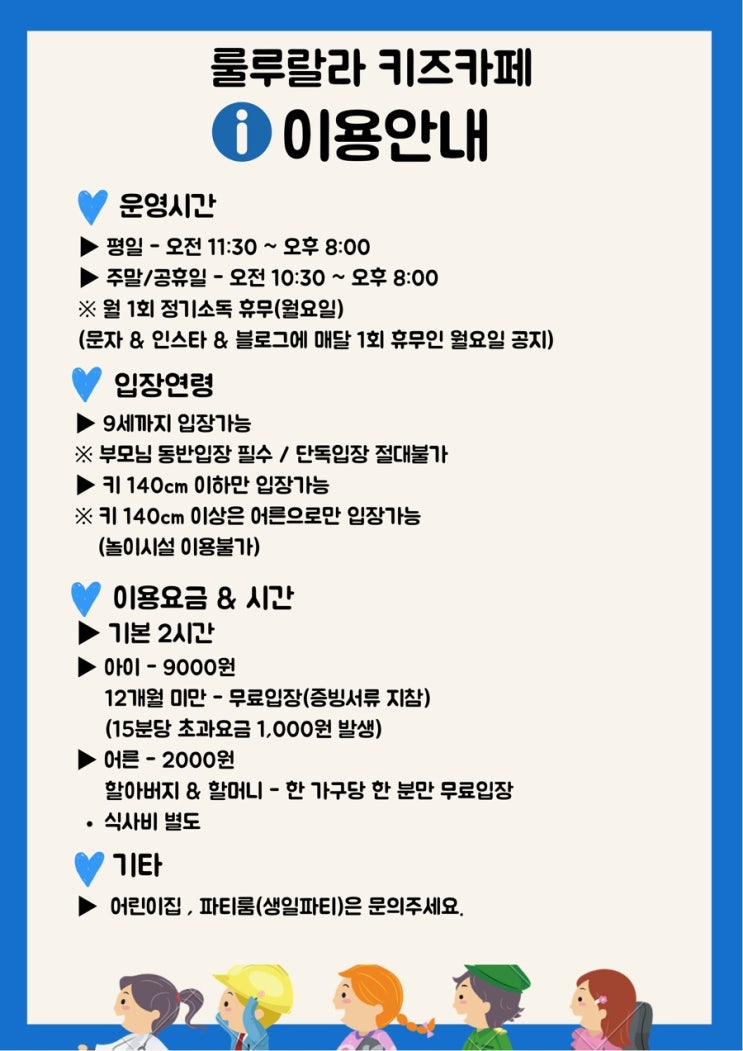 룰루랄라 키즈카페
i 이용안내

운영시간
▶ 평일 - 오전 11:30 ~ 오후 8:00
▶ 주말/공휴일 - 오전 10:30 ~ 오후 8:00
※ 월 1회 정기소독 휴무(월요일)
(문자 & 인스타 & 블로그에 매달 1회 휴무인 월요일 공지)

입장연령
▶ 9세까지 입장가능
※ 부모님 동반입장 필수 / 단독입장 절대불가
▶ 키 140cm 이하만 입장가능
※ 키 140cm 이상은 어른으로만 입장가능
(놀이시설 이용불가)

이용요금 & 시간
▶ 기본 2시간
▶ 아이 - 9000원
12개월 미만 - 무료입장(증빙서류 지참)
(15분당 초과요금 1,000원 발생)
▶ 어른 - 2000원
할아버지 & 할머니 - 한 가구당 한 분만 무료입장
• 식사비 별도

기타
▶ 어린이집 , 파티룸(생일파티)은 문의주세요.